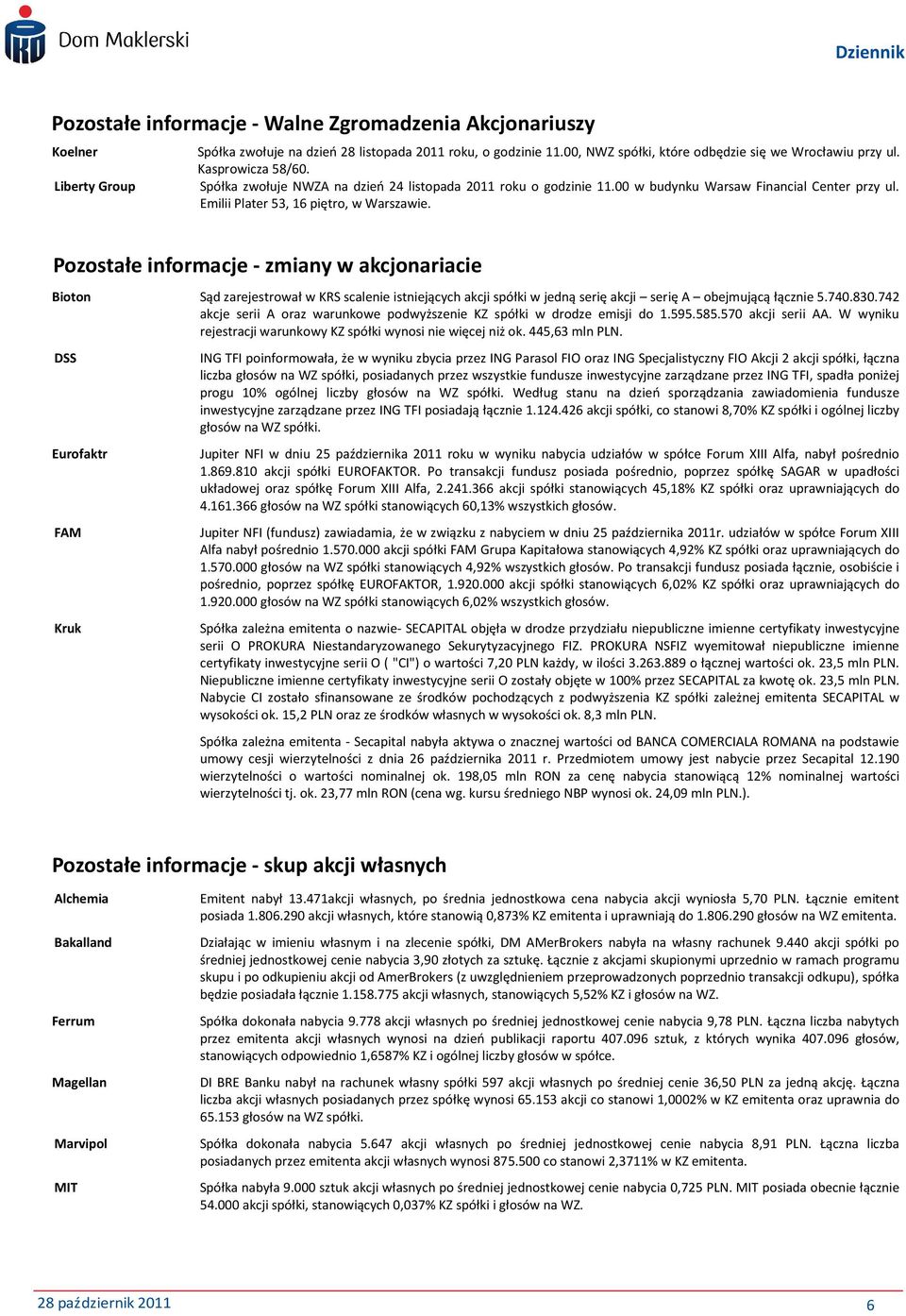 Dom Maklerski

Dziennik

Pozostałe informacje - Walne Zgromadzenia Akcjonariuszy

Koelner
Spółka zwołuje na dzień 28 listopada 2011 roku, o godzinie 11.00, NWZ spółki, które odbędzie się we Wrocławiu przy ul. Kasprowicza 58/60.

Liberty Group
Spółka zwołuje NWZA na dzień 24 listopada 2011 roku o godzinie 11.00 w budynku Warsaw Financial Center przy ul. Emilii Plater 53, 16 piętro, w Warszawie.

Pozostałe informacje - zmiany w akcjonariacie

Bioton
Sąd zarejestrował w KRS scalenie istniejących akcji spółki w jedną serię akcji – serię A – obejmującą łącznie 5.740.830.742 akcje serii A oraz warunkowe podwyższenie KZ spółki w drodze emisji do 1.595.585.570 akcji serii AA. W wyniku rejestracji warunkowy KZ spółki wynosi nie więcej niż ok. 445,63 mln PLN.

DSS
ING TFI poinformowała, że w wyniku zbycia przez ING Parasol FIO oraz ING Specjalistyczny FIO Akcji 2 akcji spółki, łączna liczba głosów na WZ spółki, posiadanych przez wszystkie fundusze inwestycyjne zarządzane przez ING TFI, spadła poniżej progu 10% ogólnej liczby głosów na WZ spółki. Według stanu na dzień sporządzania zawiadomienia fundusze inwestycyjne zarządzane przez ING TFI posiadają łącznie 1.124.426 akcji spółki, co stanowi 8,70% KZ spółki i ogólnej liczby głosów na WZ spółki.

Eurofaktr
Jupiter NFI w dniu 25 października 2011 roku w wyniku nabycia udziałów w spółce Forum XIII Alfa, nabył pośrednio 1.869.810 akcji spółki EUROFAKTOR. Po transakcji fundusz posiada pośrednio, poprzez spółkę SAGAR w upadłości układowej oraz spółkę Forum XIII Alfa, 2.241.366 akcji spółki stanowiących 45,18% KZ spółki oraz uprawniających do 4.161.366 głosów na WZ spółki stanowiących 60,13% wszystkich głosów.

FAM
Jupiter NFI (fundusz) zawiadamia, że w związku z nabyciem w dniu 25 października 2011r. udziałów w spółce Forum XIII Alfa nabył pośrednio 1.570.000 akcji spółki FAM Grupa Kapitałowa stanowiących 4,92% KZ spółki oraz uprawniających do 1.570.000 głosów na WZ spółki stanowiących 4,92% wszystkich głosów. Po transakcji fundusz posiada łącznie, osobiście i pośrednio, poprzez spółkę EUROFAKTOR, 1.920.000 akcji spółki stanowiących 6,02% KZ spółki oraz uprawniających do 1.920.000 głosów na WZ spółki stanowiących 6,02% wszystkich głosów.

Kruk
Spółka zależna emitenta o nazwie- SECAPITAL objęła w drodze przydziału niepubliczne imienne certyfikaty inwestycyjne serii O PROKURA Niestandaryzowanego Sekurytyzacyjnego FIZ. PROKURA NSFIZ wyemitował niepubliczne imienne certyfikaty inwestycyjne serii O ( "CI") o wartości 7,20 PLN każdy, w ilości 3.263.889 o łącznej wartości ok. 23,5 mln PLN. Niepubliczne imienne certyfikaty inwestycyjne serii O zostały objęte w 100% przez SECAPITAL za kwotę ok. 23,5 mln PLN. Nabycie CI zostało sfinansowane ze środków pochodzących z podwyższenia KZ spółki zależnej emitenta SECAPITAL w wysokości ok. 15,2 PLN oraz ze środków własnych w wysokości ok. 8,3 mln PLN.

Spółka zależna emitenta - Secapital nabyła aktywa o znacznej wartości od BANCA COMERCIALA ROMANA na podstawie umowy cesji wierzytelności z dnia 26 października 2011 r. Przedmiotem umowy jest nabycie przez Secapital 12.190 wierzytelności o wartości nominalnej ok. 198,05 mln RON za cenę nabycia stanowiącą 12% nominalnej wartości wierzytelności tj. ok. 23,77 mln RON (cena wg. kursu średniego NBP wynosi ok. 24,09 mln PLN.).

Pozostałe informacje - skup akcji własnych

Alchemia
Emitent nabył 13.471akcji własnych, po średnia jednostkowa cena nabycia akcji wyniosła 5,70 PLN. Łącznie emitent posiada 1.806.290 akcji własnych, które stanowią 0,873% KZ emitenta i uprawniają do 1.806.290 głosów na WZ emitenta.

Bakalland
Działając w imieniu własnym i na zlecenie spółki, DM AMerBrokers nabyła na własny rachunek 9.440 akcji spółki po średniej jednostkowej cenie nabycia 3,90 złotych za sztukę. Łącznie z akcjami skupionymi uprzednio w ramach programu skupu i po odkupieniu akcji od AmerBrokers (z uwzględnieniem przeprowadzonych poprzednio transakcji odkupu), spółka będzie posiadała łącznie 1.158.775 akcji własnych, stanowiących 5,52% KZ i głosów na WZ.

Ferrum
Spółka dokonała nabycia 9.778 akcji własnych po średniej jednostkowej cenie nabycia 9,78 PLN. Łączna liczba nabytych przez emitenta akcji własnych wynosi na dzień publikacji raportu 407.096 sztuk, z których wynika 407.096 głosów, stanowiących odpowiednio 1,6587% KZ i ogólnej liczby głosów w spółce.

Magellan
DI BRE Banku nabył na rachunek własny spółki 597 akcji własnych po średniej cenie 36,50 PLN za jedną akcję. Łączna liczba akcji własnych posiadanych przez spółkę wynosi 65.153 akcji co stanowi 1,0002% w KZ emitenta oraz uprawnia do 65.153 głosów na WZ spółki.

Marvipol
Spółka dokonała nabycia 5.647 akcji własnych po średniej jednostkowej cenie nabycia 8,91 PLN. Łączna liczba posiadanych przez emitenta akcji własnych wynosi 875.500 co stanowi 2,3711% w KZ emitenta.

MIT
Spółka nabyła 9.000 sztuk akcji własnych po średniej jednostkowej cenie nabycia 0,725 PLN. MIT posiada obecnie łącznie 54.000 akcji spółki, stanowiących 0,037% KZ spółki i głosów na WZ.

28 październik 2011
6